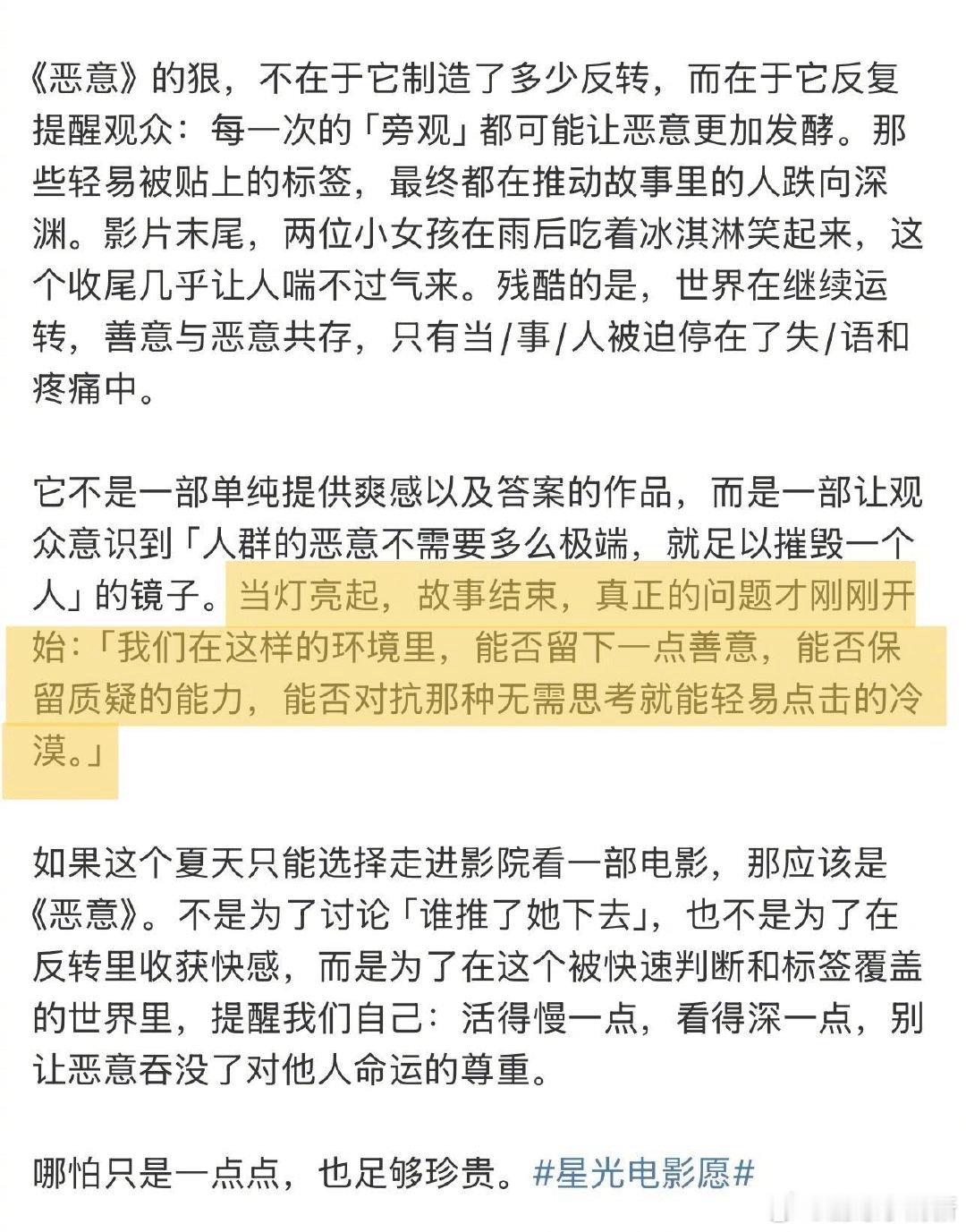 《恶意》的狠，不在于它制造了多少反转，而在于它反复提醒观众：每一次的「旁观」都可能让恶意更加发酵。那些轻易被贴上的标签，最终都在推动故事里的人跌向深渊。影片末尾，两位小女孩在雨后吃着冰淇淋笑起来，这个收尾几乎让人喘不过气来。残酷的是，世界在继续运转，善意与恶意共存，只有当/事/人被迫停在了失/语和疼痛中。

它不是一部单纯提供爽感以及答案的作品，而是一部让观众意识到「人群的恶意不需要多么极端，就足以摧毁一个人」的镜子。当灯亮起，故事结束，真正的问题才刚刚开始：「我们在这样的环境里，能否留下一点善意，能否保留质疑的能力，能否对抗那种无需思考就能轻易点击的冷漠。」

如果这个夏天只能选择走进影院看一部电影，那应该是《恶意》。不是为了讨论「谁推了她下去」，也不是为了在反转里收获快感，而是为了在这个被快速判断和标签覆盖的世界里，提醒我们自己：活得慢一点，看得深一点，别让恶意吞没了对他人命运的尊重。

哪怕只是一点点，也足够珍贵。#星光电影愿#